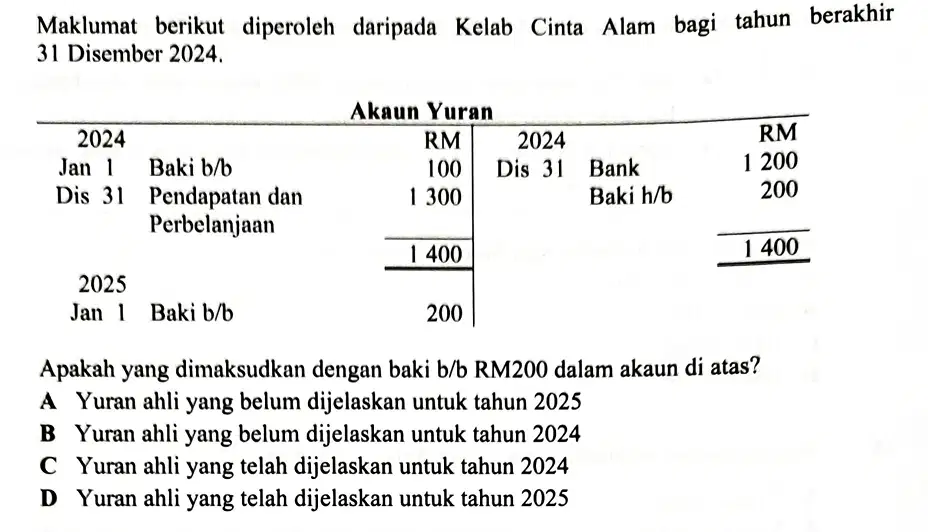 Maklumat berikut diperoleh daripada Kelab Cinta Alam bagi tahun berakhir 31 Disember 2024.

Akaun Yuran

| 2024 | | RM | 2024 | | RM |
|---|---|---|---|---|---|
| Jan 1 | Baki b/b | 100 | Dis 31 | Bank | 1 200 |
| Dis 31 | Pendapatan dan Perbelanjaan | 1 300 | | Baki h/b | 200 |
| | | 1 400 | | | 1 400 |
| 2025 | | | | | |
| Jan 1 | Baki b/b | 200 | | | |

Apakah yang dimaksudkan dengan baki b/b RM200 dalam akaun di atas?
A Yuran ahli yang belum dijelaskan untuk tahun 2025
B Yuran ahli yang belum dijelaskan untuk tahun 2024
C Yuran ahli yang telah dijelaskan untuk tahun 2024
D Yuran ahli yang telah dijelaskan untuk tahun 2025